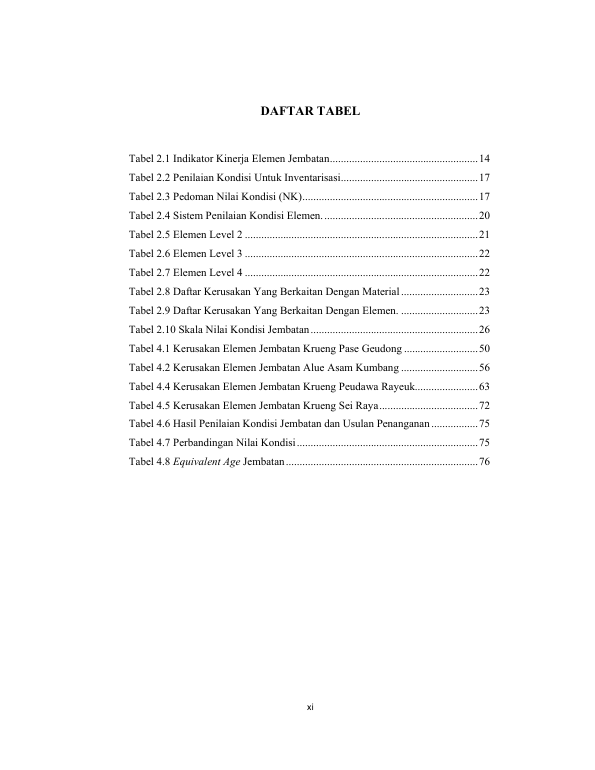 DAFTAR TABEL

Tabel 2.1 Indikator Kinerja Elemen Jembatan 14
Tabel 2.2 Penilaian Kondisi Untuk Inventarisasi 17
Tabel 2.3 Pedoman Nilai Kondisi (NK) 17
Tabel 2.4 Sistem Penilaian Kondisi Elemen. 20
Tabel 2.5 Elemen Level 2 21
Tabel 2.6 Elemen Level 3 22
Tabel 2.7 Elemen Level 4 22
Tabel 2.8 Daftar Kerusakan Yang Berkaitan Dengan Material 23
Tabel 2.9 Daftar Kerusakan Yang Berkaitan Dengan Elemen. 23
Tabel 2.10 Skala Nilai Kondisi Jembatan 26
Tabel 4.1 Kerusakan Elemen Jembatan Krueng Pase Geudong 50
Tabel 4.2 Kerusakan Elemen Jembatan Alue Asam Kumbang 56
Tabel 4.4 Kerusakan Elemen Jembatan Krueng Peudawa Rayeuk 63
Tabel 4.5 Kerusakan Elemen Jembatan Krueng Sei Raya 72
Tabel 4.6 Hasil Penilaian Kondisi Jembatan dan Usulan Penanganan 75
Tabel 4.7 Perbandingan Nilai Kondisi 75
Tabel 4.8 Equivalent Age Jembatan 76

xi